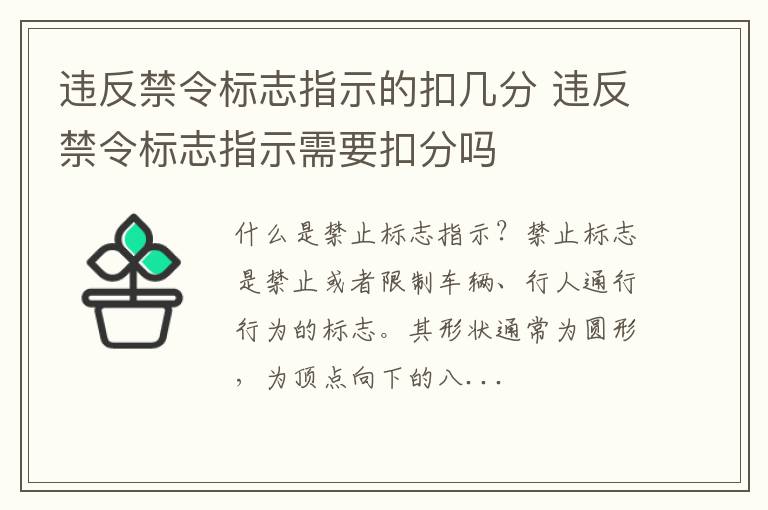 违反禁令标志指示的扣几分 违反禁令标志指示需要扣分吗

什么是禁止标志指示？禁止标志是禁止或者限制车辆、行人通行行为的标志。其形状通常为圆形，为顶点向下的八...